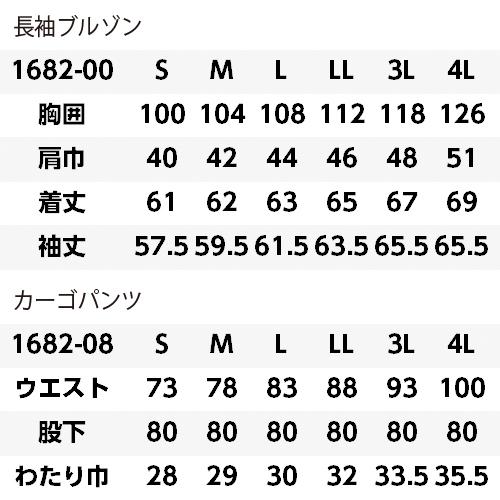 長袖ブルゾン

| 1682-00 | S | M | L | LL | 3L | 4L |
|---|---|---|---|---|---|---|
| 胸囲 | 100 | 104 | 108 | 112 | 118 | 126 |
| 肩巾 | 40 | 42 | 44 | 46 | 48 | 51 |
| 着丈 | 61 | 62 | 63 | 65 | 67 | 69 |
| 袖丈 | 57.5 | 59.5 | 61.5 | 63.5 | 65.5 | 65.5 |

カーゴパンツ

| 1682-08 | S | M | L | LL | 3L | 4L |
|---|---|---|---|---|---|---|
| ウエスト | 73 | 78 | 83 | 88 | 93 | 100 |
| 股下 | 80 | 80 | 80 | 80 | 80 | 80 |
| わたり巾 | 28 | 29 | 30 | 32 | 33.5 | 35.5 |